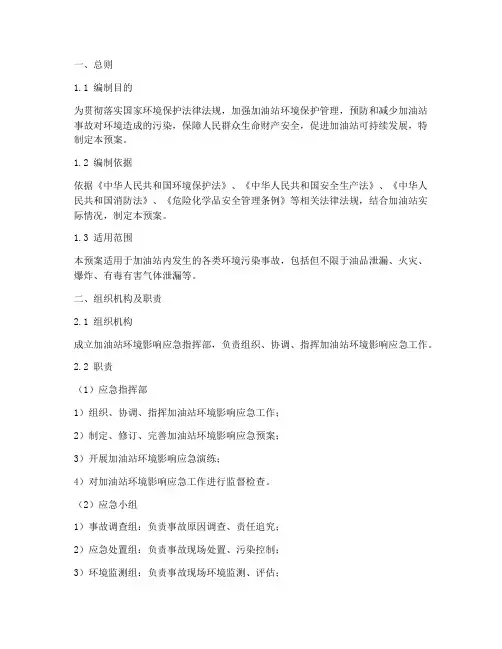 一、总则

1.1 编制目的

为贯彻落实国家环境保护法律法规，加强加油站环境保护管理，预防和减少加油站事故对环境造成的污染，保障人民群众生命财产安全，促进加油站可持续发展，特制定本预案。

1.2 编制依据

依据《中华人民共和国环境保护法》、《中华人民共和国安全生产法》、《中华人民共和国消防法》、《危险化学品安全管理条例》等相关法律法规，结合加油站实际情况，制定本预案。

1.3 适用范围

本预案适用于加油站内发生的各类环境污染事故，包括但不限于油品泄漏、火灾、爆炸、有毒有害气体泄漏等。

二、组织机构及职责

2.1 组织机构

成立加油站环境影响应急指挥部，负责组织、协调、指挥加油站环境影响应急工作。

2.2 职责

（1）应急指挥部

1）组织、协调、指挥加油站环境影响应急工作；

2）制定、修订、完善加油站环境影响应急预案；

3）开展加油站环境影响应急演练；

4）对加油站环境影响应急工作进行监督检查。

（2）应急小组

1）事故调查组：负责事故原因调查、责任追究；

2）应急处置组：负责事故现场处置、污染控制；

3）环境监测组：负责事故现场环境监测、评估；